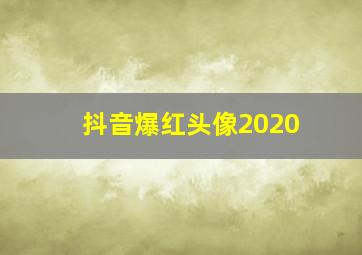 抖音爆红头像2020